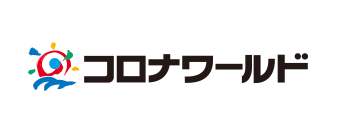 コロナワールド